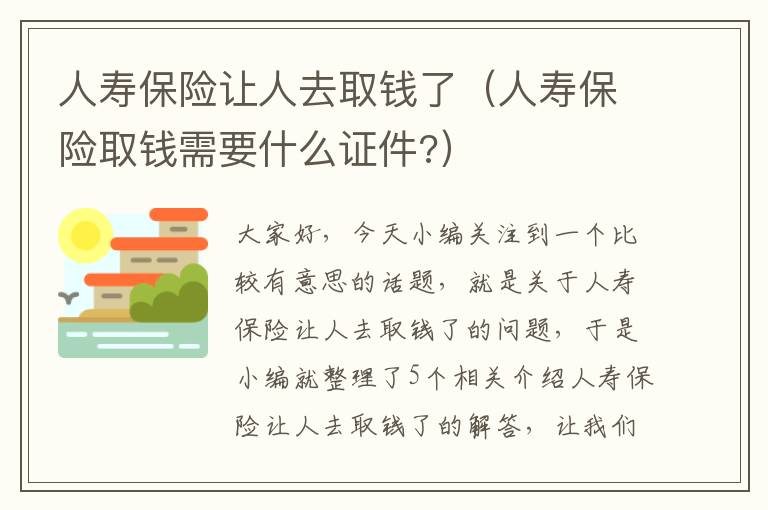 人寿保险让人去取钱了（人寿保险取钱需要什么证件?）

大家好，今天小编关注到一个比较有意思的话题，就是关于人寿保险让人去取钱了的问题，于是小编就整理了5个相关介绍人寿保险让人去取钱了的解答，让我们